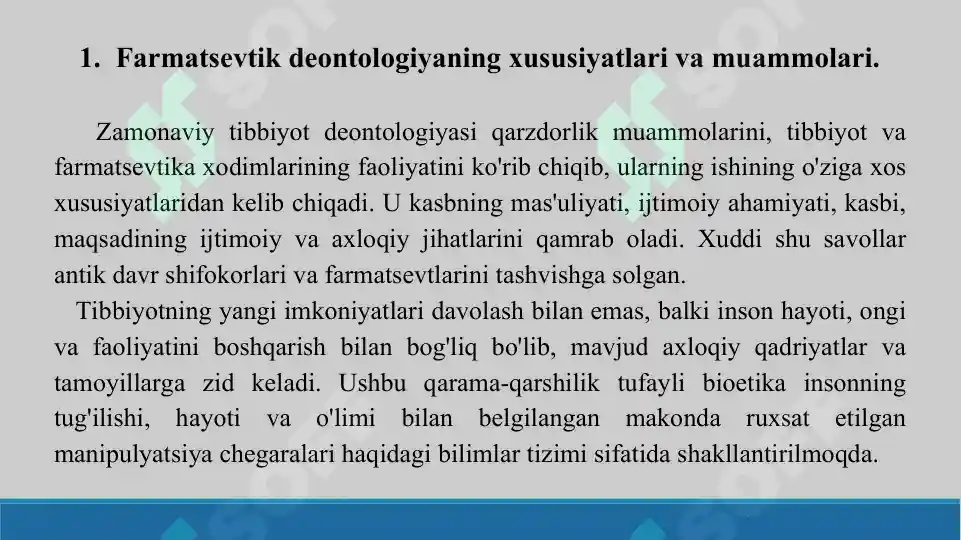 1. Farmatsevtik deontologiyaning xususiyatlari va muammolari.

Zamonaviy tibbiyot deontologiyasi qarzdorlik muammolarini, tibbiyot va farmatsevtika xodimlarining faoliyatini ko'rib chiqib, ularning ishining o'ziga xos xususiyatlaridan kelib chiqadi. U kasbning mas'uliyati, ijtimoiy ahamiyati, kasbi, maqsadining ijtimoiy va axloqiy jihatlarini qamrab oladi. Xuddi shu savollar antik davr shifokorlari va farmatsevtlarini tashvishga solgan.

Tibbiyotning yangi imkoniyatlari davolash bilan emas, balki inson hayoti, ongi va faoliyatini boshqarish bilan bog'liq bo'lib, mavjud axloqiy qadriyatlar va tamoyillarga zid keladi. Ushbu qarama-qarshilik tufayli bioetika insonning tug'ilishi, hayoti va o'limi bilan belgilangan makonda ruxsat etilgan manipulyatsiya chegaralari haqidagi bilimlar tizimi sifatida shakllantirilmoqda.